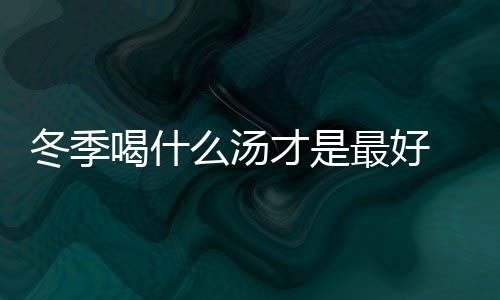 冬季喝什么汤才是最好